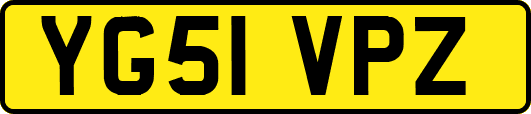 YG51 VPZ